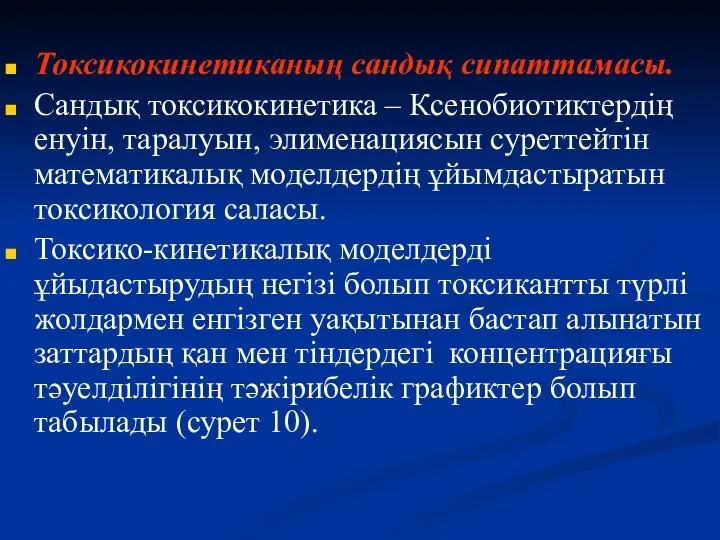 Токсикокинетиканың сандық сипаттамасы.

Сандық токсикокинетика – Ксенобиотиктердің енуін, таралуын, элименациясын суреттейтін математикалық моделдердің ұйымдастыратын токсикология саласы.

Токсико-кинетикалық моделдерді ұйыдастырудың негізі болып токсикантты түрлі жолдармен енгізген уақытынан бастап алынатын заттардың қан мен тіндердегі концентрацияғы тәуелділігінің тәжірибелік графиктер болып табылады (сурет 10).